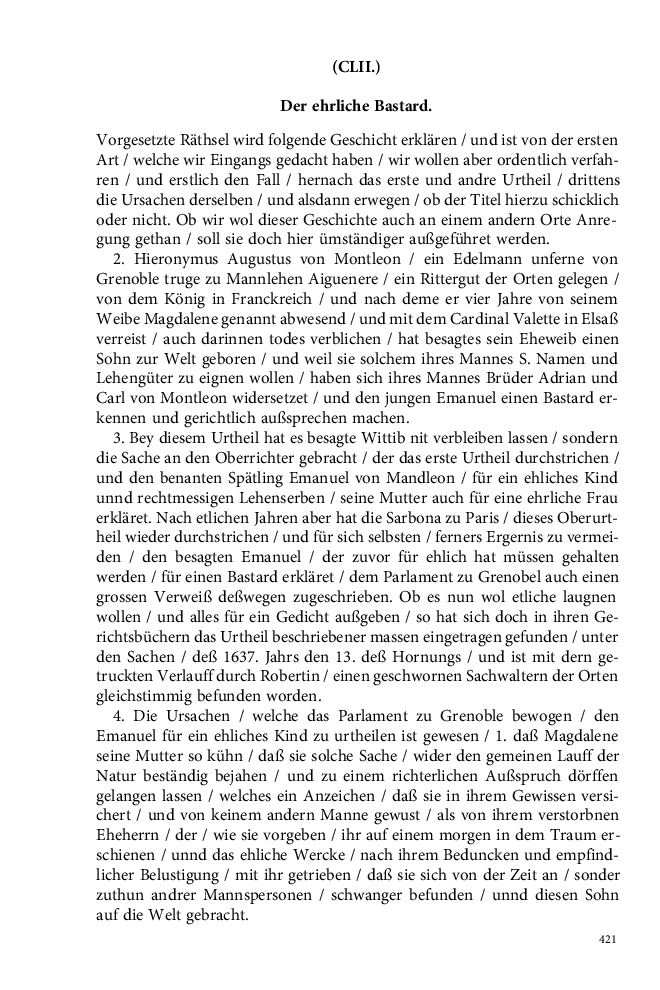 (CLII.)

Der ehrliche Bastard.

Vorgesetzte Räthsel wird folgende Geschicht erklären / und ist von der ersten Art / welche wir Eingangs gedacht haben / wir wollen aber ordentlich verfahren / und erstlich den Fall / hernach das erste und andre Urtheil / drittens die Ursachen derselben / und alsdann erwegen / ob der Titel hierzu schicklich oder nicht. Ob wir wol dieser Geschichte auch an einem andern Orte Anregung gethan / soll sie doch hier ümständiger außgeführet werden.

2. Hieronymus Augustus von Montleon / ein Edelmann unferne von Grenoble truge zu Mannlehen Aiguenere / ein Rittergut der Orten gelegen / von dem König in Franckreich / und nach deme er vier Jahre von seinem Weibe Magdalene genannt abwesend / und mit dem Cardinal Valette in Elsaß verreist / auch darinnen todes verblichen / hat besagtes sein Eheweib einen Sohn zur Welt geboren / und weil sie solchem ihres Mannes S. Namen und Lehengüter zu eignen wollen / haben sich ihres Mannes Brüder Adrian und Carl von Montleon widersetzet / und den jungen Emanuel einen Bastard erkennen und gerichtlich außsprechen machen.

3. Bey diesem Urtheil hat es besagte Wittib nit verbleiben lassen / sondern die Sache an den Oberrichter gebracht / der das erste Urtheil durchstrichen / und den benanten Spätling Emanuel von Mandleon / für ein ehliches Kind unnd rechtmessigen Lehenserben / seine Mutter auch für eine ehrliche Frau erkläret. Nach etlichen Jahren aber hat die Sarbona zu Paris / dieses Oberurtheil wieder durchstrichen / und für sich selbsten / ferners Ergernis zu vermeiden / den besagten Emanuel / der zuvor für ehlich hat müssen gehalten werden / für einen Bastard erkläret / dem Parlament zu Grenobel auch einen grossen Verweiß deßwegen zugeschrieben. Ob es nun wol etliche laugnen wollen / und alles für ein Gedicht außgeben / so hat sich doch in ihren Gerichtsbüchern das Urtheil beschriebener massen eingetragen gefunden / unter den Sachen / deß 1637. Jahrs den 13. deß Hornungs / und ist mit dern getruckten Verlauff durch Robertin / einen geschwornen Sachwaltern der Orten gleichstimmig befunden worden.

4. Die Ursachen / welche das Parlament zu Grenoble bewogen / den Emanuel für ein ehliches Kind zu urtheilen ist gewesen / 1. daß Magdalene seine Mutter so kühn / daß sie solche Sache / wider den gemeinen Lauff der Natur beständig bejahen / und zu einem richterlichen Außspruch dörffen gelangen lassen / welches ein Anzeichen / daß sie in ihrem Gewissen versichert / und von keinem andern Manne gewust / als von ihrem verstorbnen Eheherrn / der / wie sie vorgeben / ihr auf einem morgen in dem Traum erschienen / unnd das ehliche Wercke / nach ihrem Beduncken und empfindlicher Belustigung / mit ihr getrieben / daß sie sich von der Zeit an / sonder zuthun andrer Mannspersonen / schwanger befunden / unnd diesen Sohn auf die Welt gebracht.

421